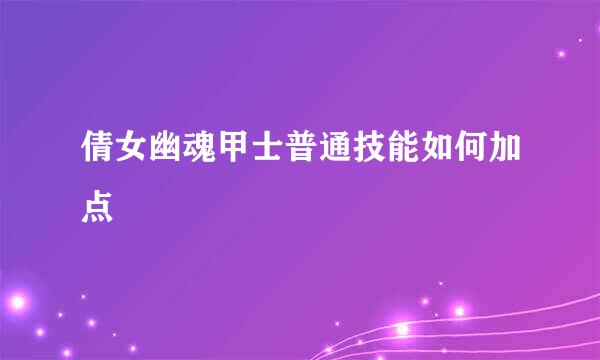 倩女幽魂甲士普通技能如何加点